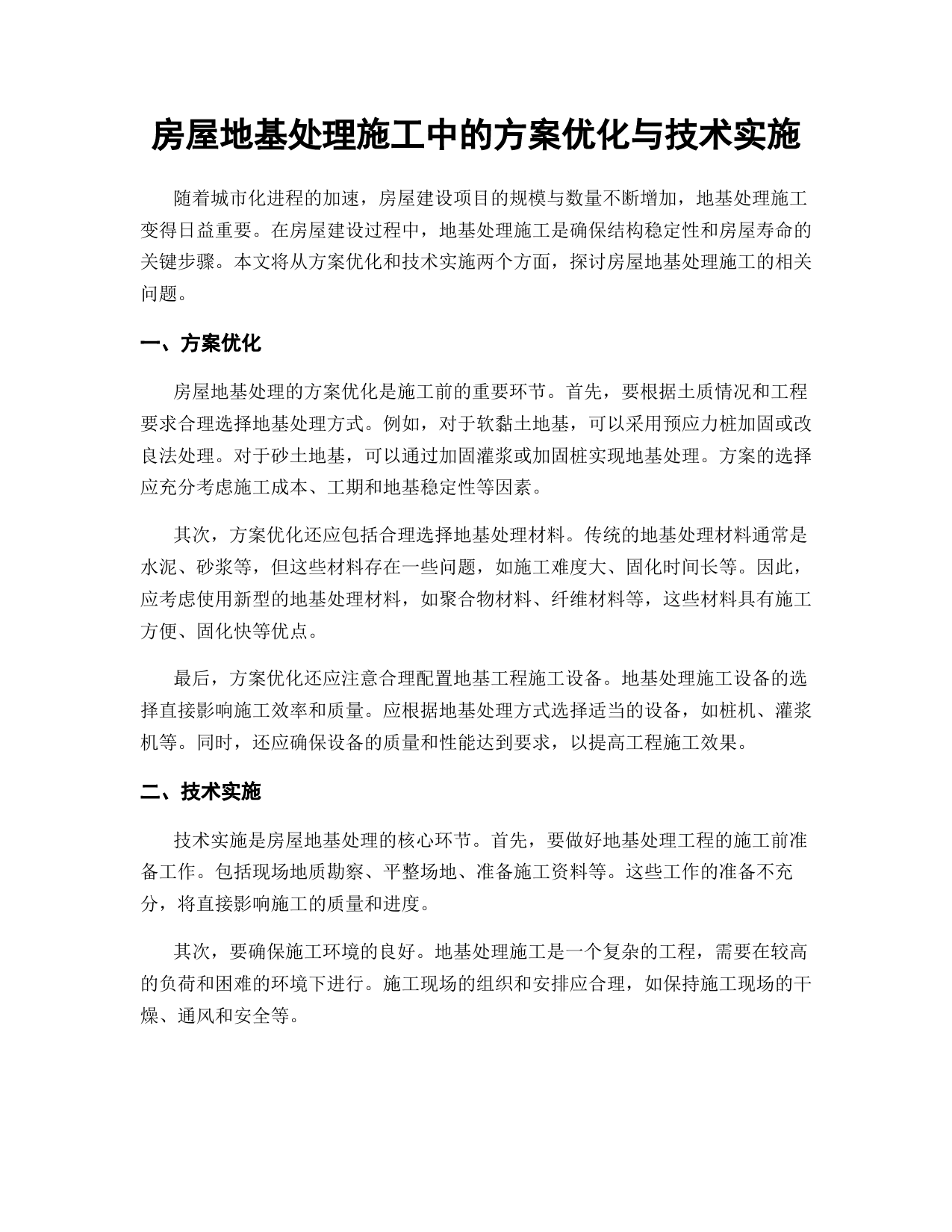 房屋地基处理施工中的方案优化与技术实施

随着城市化进程的加速，房屋建设项目的规模与数量不断增加，地基处理施工变得日益重要。在房屋建设过程中，地基处理施工是确保结构稳定性和房屋寿命的关键步骤。本文将从方案优化和技术实施两个方面，探讨房屋地基处理施工的相关问题。

一、方案优化

房屋地基处理的方案优化是施工前的重要环节。首先，要根据土质情况和工程要求合理选择地基处理方式。例如，对于软黏土地基，可以采用预应力桩加固或改良法处理。对于砂土地基，可以通过加固灌浆或加固桩实现地基处理。方案的选择应充分考虑施工成本、工期和地基稳定性等因素。

其次，方案优化还应包括合理选择地基处理材料。传统的地基处理材料通常是水泥、砂浆等，但这些材料存在一些问题，如施工难度大、固化时间长等。因此，应考虑使用新型的地基处理材料，如聚合物材料、纤维材料等，这些材料具有施工方便、固化快等优点。

最后，方案优化还应注意合理配置地基工程施工设备。地基处理施工设备的选择直接影响施工效率和质量。应根据地基处理方式选择适当的设备，如桩机、灌浆机等。同时，还应确保设备的质量和性能达到要求，以提高工程施工效果。

二、技术实施

技术实施是房屋地基处理的核心环节。首先，要做好地基处理工程的施工前准备工作。包括现场地质勘察、平整场地、准备施工资料等。这些工作的准备不充分，将直接影响施工的质量和进度。

其次，要确保施工环境的良好。地基处理施工是一个复杂的工程，需要在较高的负荷和困难的环境下进行。施工现场的组织和安排应合理，如保持施工现场的干燥、通风和安全等。